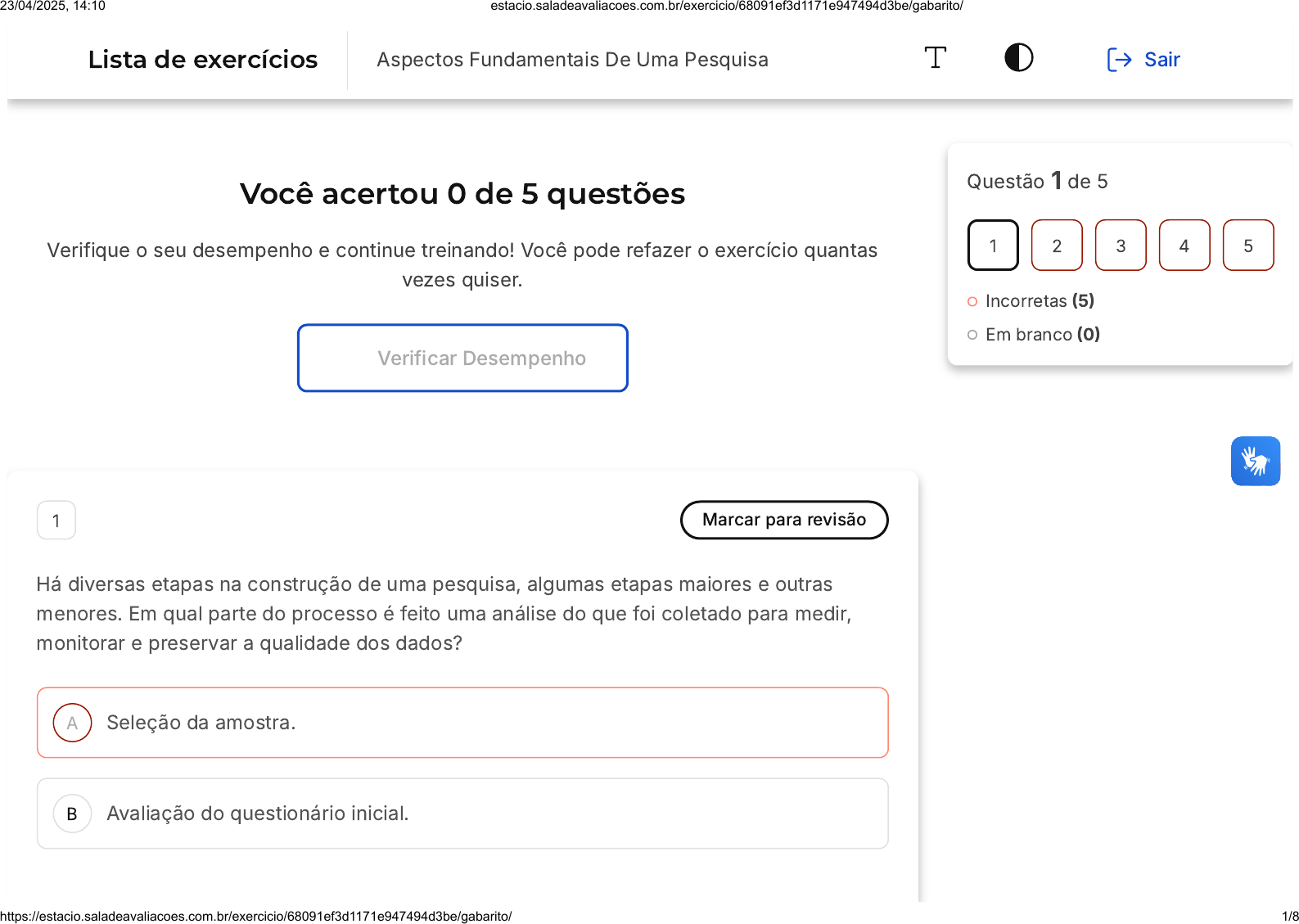 23/04/2025, 14:10 estacio.saladeavaliacoes.com.br/exercicio/68091ef3d1171e947494d3be/gabarito/

Lista de exercícios

Aspectos Fundamentais De Uma Pesquisa

Sair

Você acertou 0 de 5 questões

Verifique o seu desempenho e continue treinando! Você pode refazer o exercício quantas vezes quiser.

Verificar Desempenho

Questão 1 de 5

1 2 3 4 5

Incorretas (5)

Em branco (0)

1

Marcar para revisão

Há diversas etapas na construção de uma pesquisa, algumas etapas maiores e outras menores. Em qual parte do processo é feito uma análise do que foi coletado para medir, monitorar e preservar a qualidade dos dados?

A Seleção da amostra.

B Avaliação do questionário inicial.

https://estacio.saladeavaliacoes.com.br/exercicio/68091ef3d1171e947494d3be/gabarito/ 1/8